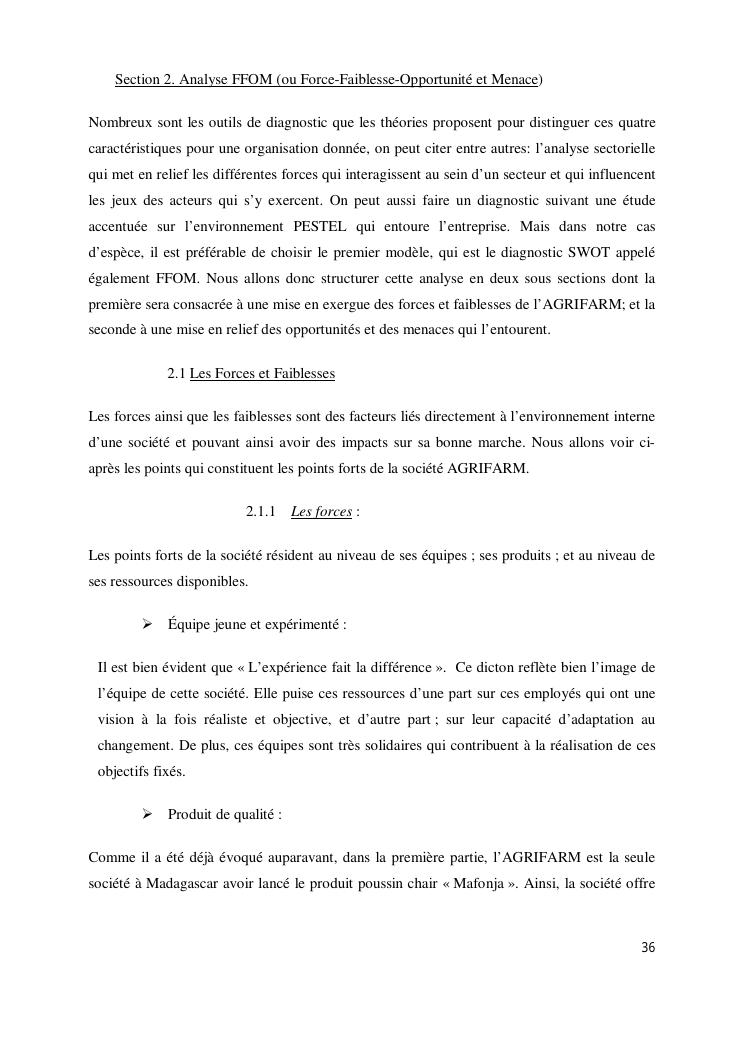 Section 2. Analyse FFOM (ou Force-Faiblesse-Opportunité et Menace)

Nombreux sont les outils de diagnostic que les théories proposent pour distinguer ces quatre caractéristiques pour une organisation donnée, on peut citer entre autres: l'analyse sectorielle qui met en relief les différentes forces qui interagissent au sein d'un secteur et qui influencent les jeux des acteurs qui s'y exercent. On peut aussi faire un diagnostic suivant une étude accentuée sur l'environnement PESTEL qui entoure l'entreprise. Mais dans notre cas d'espèce, il est préférable de choisir le premier modèle, qui est le diagnostic SWOT appelé également FFOM. Nous allons donc structurer cette analyse en deux sous sections dont la première sera consacrée à une mise en exergue des forces et faiblesses de l'AGRIFARM; et la seconde à une mise en relief des opportunités et des menaces qui l'entourent.

2.1 Les Forces et Faiblesses

Les forces ainsi que les faiblesses sont des facteurs liés directement à l'environnement interne d'une société et pouvant ainsi avoir des impacts sur sa bonne marche. Nous allons voir ci-après les points qui constituent les points forts de la société AGRIFARM.

2.1.1 Les forces :

Les points forts de la société résident au niveau de ses équipes ; ses produits ; et au niveau de ses ressources disponibles.

➢ Équipe jeune et expérimenté :

Il est bien évident que « L'expérience fait la différence ». Ce dicton reflète bien l'image de l'équipe de cette société. Elle puise ces ressources d'une part sur ces employés qui ont une vision à la fois réaliste et objective, et d'autre part ; sur leur capacité d'adaptation au changement. De plus, ces équipes sont très solidaires qui contribuent à la réalisation de ces objectifs fixés.

➢ Produit de qualité :

Comme il a été déjà évoqué auparavant, dans la première partie, l'AGRIFARM est la seule société à Madagascar avoir lancé le produit poussin chair « Mafonja ». Ainsi, la société offre

36